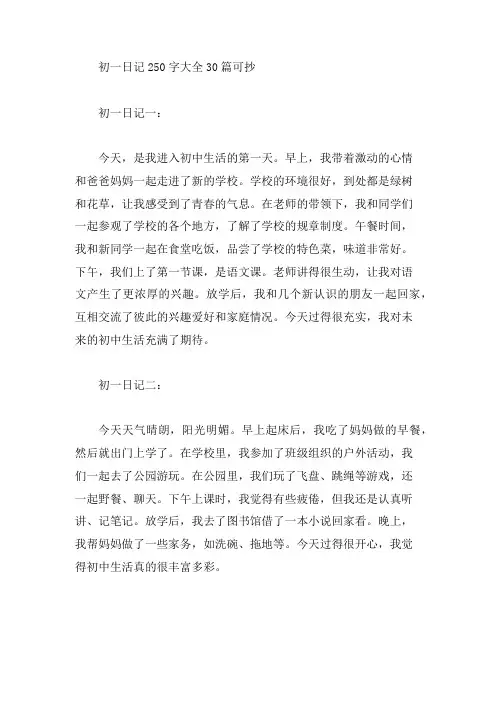 初一日记250字大全30篇可抄

初一日记一：

今天，是我进入初中生活的第一天。早上，我带着激动的心情和爸爸妈妈一起走进了新的学校。学校的环境很好，到处都是绿树和花草，让我感受到了青春的气息。在老师的带领下，我和同学们一起参观了学校的各个地方，了解了学校的规章制度。午餐时间，我和新同学一起在食堂吃饭，品尝了学校的特色菜，味道非常好。下午，我们上了第一节课，是语文课。老师讲得很生动，让我对语文产生了更浓厚的兴趣。放学后，我和几个新认识的朋友一起回家，互相交流了彼此的兴趣爱好和家庭情况。今天过得很充实，我对未来的初中生活充满了期待。

初一日记二：

今天天气晴朗，阳光明媚。早上起床后，我吃了妈妈做的早餐，然后就出门上学了。在学校里，我参加了班级组织的户外活动，我们一起去了公园游玩。在公园里，我们玩了飞盘、跳绳等游戏，还一起野餐、聊天。下午上课时，我觉得有些疲倦，但我还是认真听讲、记笔记。放学后，我去了图书馆借了一本小说回家看。晚上，我帮妈妈做了一些家务，如洗碗、拖地等。今天过得很开心，我觉得初中生活真的很丰富多彩。